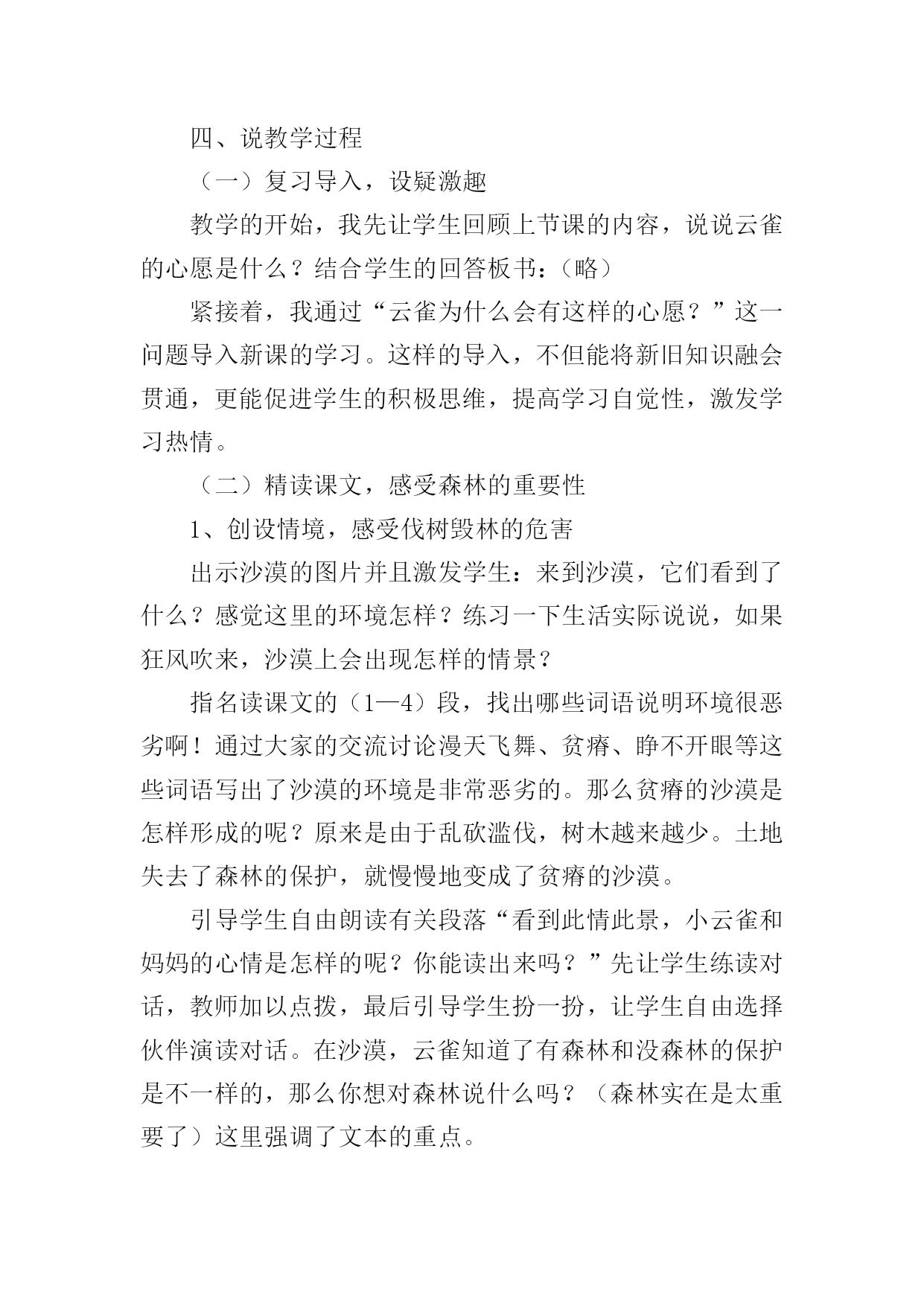 四、说教学过程

（一）复习导入，设疑激趣

教学的开始，我先让学生回顾上节课的内容，说说云雀的心愿是什么？结合学生的回答板书：（略）

紧接着，我通过“云雀为什么会有这样的心愿？”这一问题导入新课的学习。这样的导入，不但能将新旧知识融会贯通，更能促进学生的积极思维，提高学习自觉性，激发学习热情。

（二）精读课文，感受森林的重要性

1、创设情境，感受伐树毁林的危害

出示沙漠的图片并且激发学生：来到沙漠，它们看到了什么？感觉这里的环境怎样？练习一下生活实际说说，如果狂风吹来，沙漠上会出现怎样的情景？

指名读课文的（1—4）段，找出哪些词语说明环境很恶劣啊！通过大家的交流讨论漫天飞舞、贫瘠、睁不开眼等这些词语写出了沙漠的环境是非常恶劣的。那么贫瘠的沙漠是怎样形成的呢？原来是由于乱砍滥伐，树木越来越少。土地失去了森林的保护，就慢慢地变成了贫瘠的沙漠。

引导学生自由朗读有关段落“看到此情此景，小云雀和妈妈的心情是怎样的呢？你能读出来吗？”先让学生练读对话，教师加以点拨，最后引导学生扮一扮，让学生自由选择伙伴演读对话。在沙漠，云雀知道了有森林和没森林的保护是不一样的，那么你想对森林说什么吗？（森林实在是太重要了）这里强调了文本的重点。